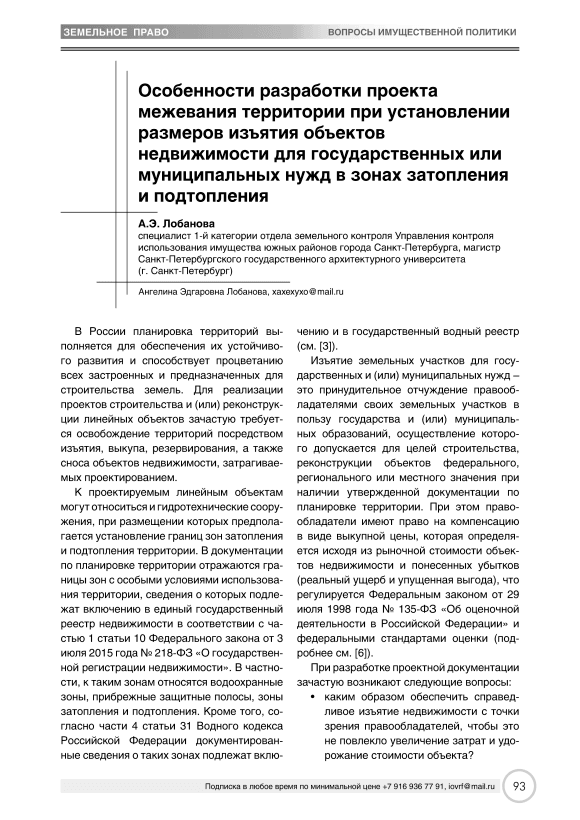 ЗЕМЕЛЬНОЕ ПРАВО

ВОПРОСЫ ИМУЩЕСТВЕННОЙ ПОЛИТИКИ

Особенности разработки проекта межевания территории при установлении размеров изъятия объектов недвижимости для государственных или муниципальных нужд в зонах затопления и подтопления

А.Э. Лобанова
специалист 1-й категории отдела земельного контроля Управления контроля использования имущества южных районов города Санкт-Петербурга, магистр Санкт-Петербургского государственного архитектурного университета (г. Санкт-Петербург)

Ангелина Эдгаровна Лобанова, xaxexyxo@mail.ru

В России планировка территорий выполняется для обеспечения их устойчивого развития и способствует процветанию всех застроенных и предназначенных для строительства земель. Для реализации проектов строительства и (или) реконструкции линейных объектов зачастую требуется освобождение территорий посредством изъятия, выкупа, резервирования, а также сноса объектов недвижимости, затрагиваемых проектированием.

К проектируемым линейным объектам могут относиться и гидротехнические сооружения, при размещении которых предполагается установление границ зон затопления и подтопления территории. В документации по планировке территории отражаются границы зон с особыми условиями использования территории, сведения о которых подлежат включению в единый государственный реестр недвижимости в соответствии с частью 1 статьи 10 Федерального закона от 3 июля 2015 года № 218-ФЗ «О государственной регистрации недвижимости». В частности, к таким зонам относятся водоохранные зоны, прибрежные защитные полосы, зоны затопления и подтопления. Кроме того, согласно части 4 статьи 31 Водного кодекса Российской Федерации документированные сведения о таких зонах подлежат включению и в государственный водный реестр (см. [3]).

Изъятие земельных участков для государственных и (или) муниципальных нужд – это принудительное отчуждение правообладателями своих земельных участков в пользу государства и (или) муниципальных образований, осуществление которого допускается для целей строительства, реконструкции объектов федерального, регионального или местного значения при наличии утвержденной документации по планировке территории. При этом правообладатели имеют право на компенсацию в виде выкупной цены, которая определяется исходя из рыночной стоимости объектов недвижимости и понесенных убытков (реальный ущерб и упущенная выгода), что регулируется Федеральным законом от 29 июля 1998 года № 135-ФЗ «Об оценочной деятельности в Российской Федерации» и федеральными стандартами оценки (подробнее см. [6]).

При разработке проектной документации зачастую возникают следующие вопросы:

• каким образом обеспечить справедливое изъятие недвижимости с точки зрения правообладателей, чтобы это не повлекло увеличение затрат и удорожание стоимости объекта?

Подписка в любое время по минимальной цене +7 916 936 77 91, iovrf@mail.ru

93